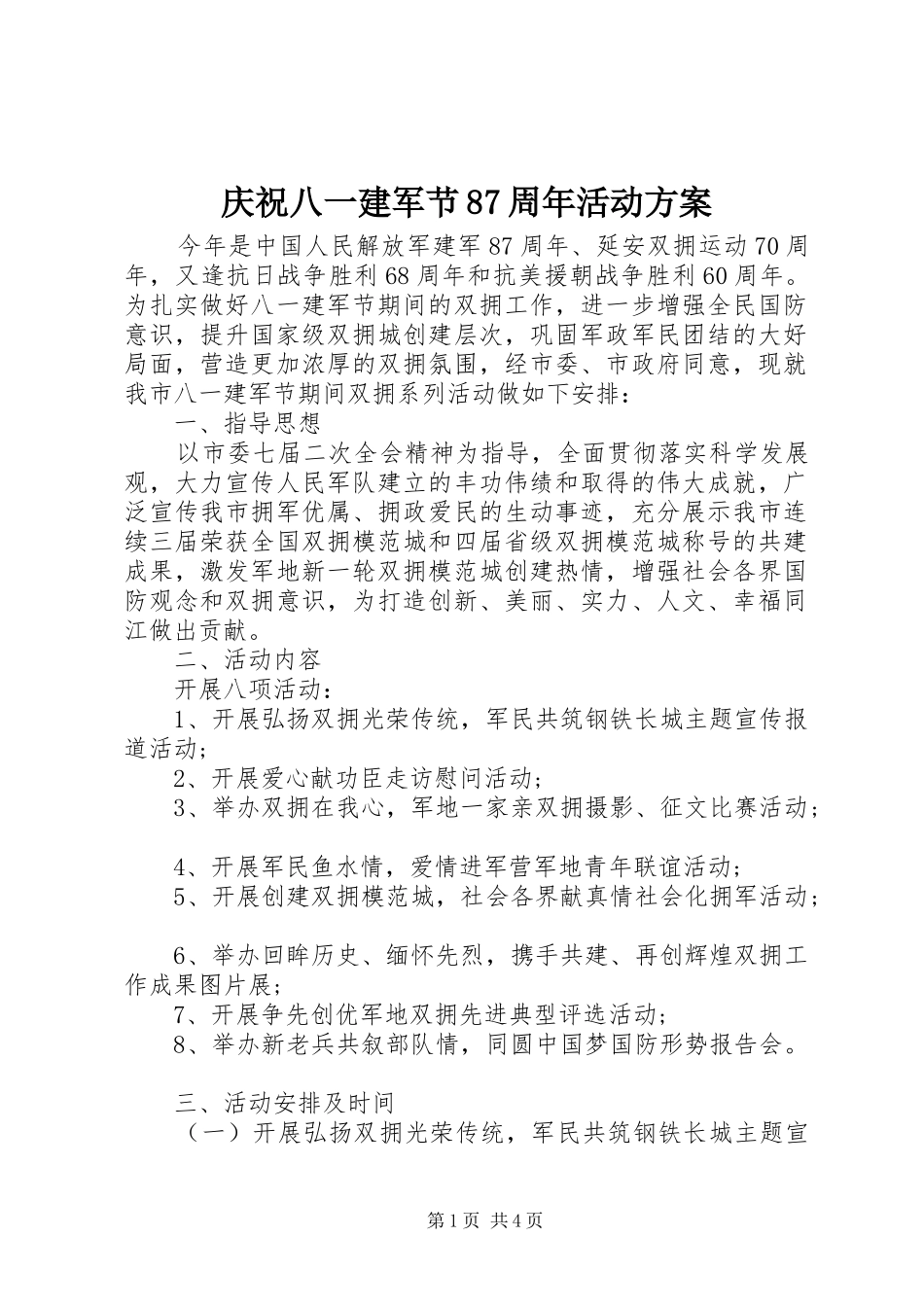 庆祝八一建军节87周年活动方案

今年是中国人民解放军建军87周年、延安双拥运动70周年，又逢抗日战争胜利68周年和抗美援朝战争胜利60周年。为扎实做好八一建军节期间的双拥工作，进一步增强全民国防意识，提升国家级双拥城创建层次，巩固军政军民团结的大好局面，营造更加浓厚的双拥氛围，经市委、市政府同意，现就我市八一建军节期间双拥系列活动做如下安排：

一、指导思想

以市委七届二次全会精神为指导，全面贯彻落实科学发展观，大力宣传人民军队建立的丰功伟绩和取得的伟大成就，广泛宣传我市拥军优属、拥政爱民的生动事迹，充分展示我市连续三届荣获全国双拥模范城和四届省级双拥模范城称号的共建成果，激发军地新一轮双拥模范城创建热情，增强社会各界国防观念和双拥意识，为打造创新、美丽、实力、人文、幸福同江做出贡献。

二、活动内容

开展八项活动：

1、开展弘扬双拥光荣传统，军民共筑钢铁长城主题宣传报道活动；

2、开展爱心献功臣走访慰问活动；

3、举办双拥在我心，军地一家亲双拥摄影、征文比赛活动；

4、开展军民鱼水情，爱情进军营军地青年联谊活动；

5、开展创建双拥模范城，社会各界献真情社会化拥军活动；

6、举办回眸历史、缅怀先烈，携手共建、再创辉煌双拥工作成果图片展；

7、开展争先创优军地双拥先进典型评选活动；

8、举办新老兵共叙部队情，同圆中国梦国防形势报告会。

三、活动安排及时间

（一）开展弘扬双拥光荣传统，军民共筑钢铁长城主题宣

第1页 共4页